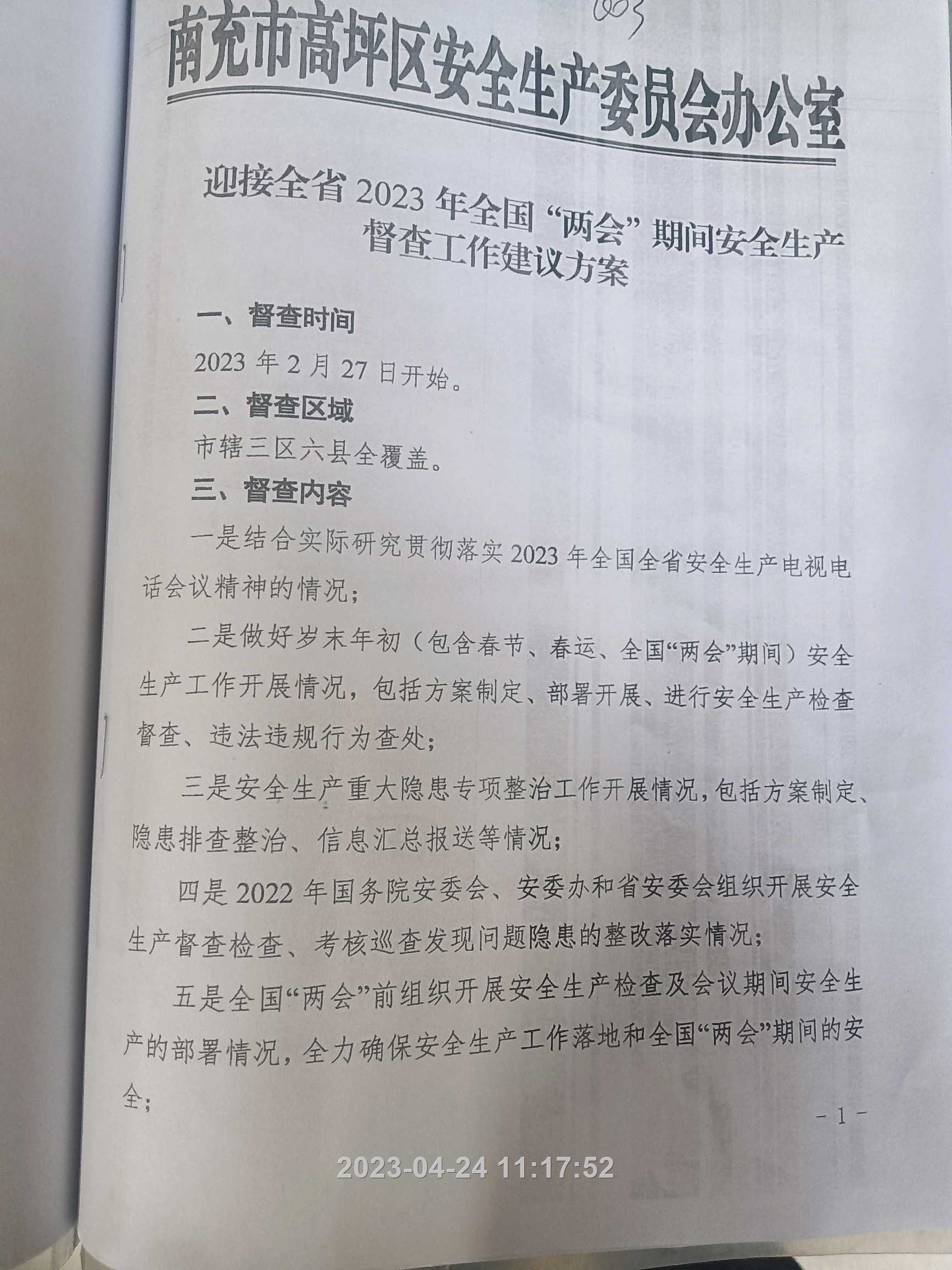 003

南充市高坪区安全生产委员会办公室

迎接全省 2023 年全国“两会”期间安全生产督查工作建议方案

一、督查时间

2023 年 2 月 27 日开始。

二、督查区域

市辖三区六县全覆盖。

三、督查内容

一是结合实际研究贯彻落实 2023 年全国全省安全生产电视电话会议精神的情况；

二是做好岁末年初（包含春节、春运、全国“两会”期间）安全生产工作开展情况，包括方案制定、部署开展、进行安全生产检查督查、违法违规行为查处；

三是安全生产重大隐患专项整治工作开展情况，包括方案制定、隐患排查整治、信息汇总报送等情况；

四是 2022 年国务院安委会、安委办和省安委会组织开展安全生产督查检查、考核巡查发现问题隐患的整改落实情况；

五是全国“两会”前组织开展安全生产检查及会议期间安全生产的部署情况，全力确保安全生产工作落地和全国“两会”期间的安全；

- 1 -

2023-04-24 11:17:52